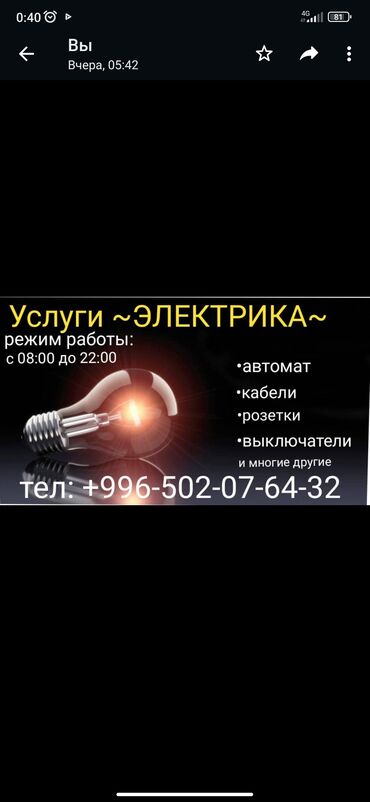 0:40 4G 81

Вы
Вчера, 05:42

Услуги ~ЭЛЕКТРИКА~
режим работы:
с 08:00 до 22:00

•автомат
•кабели
•розетки
•выключатели
и многие другие

тел: +996-502-07-64-32